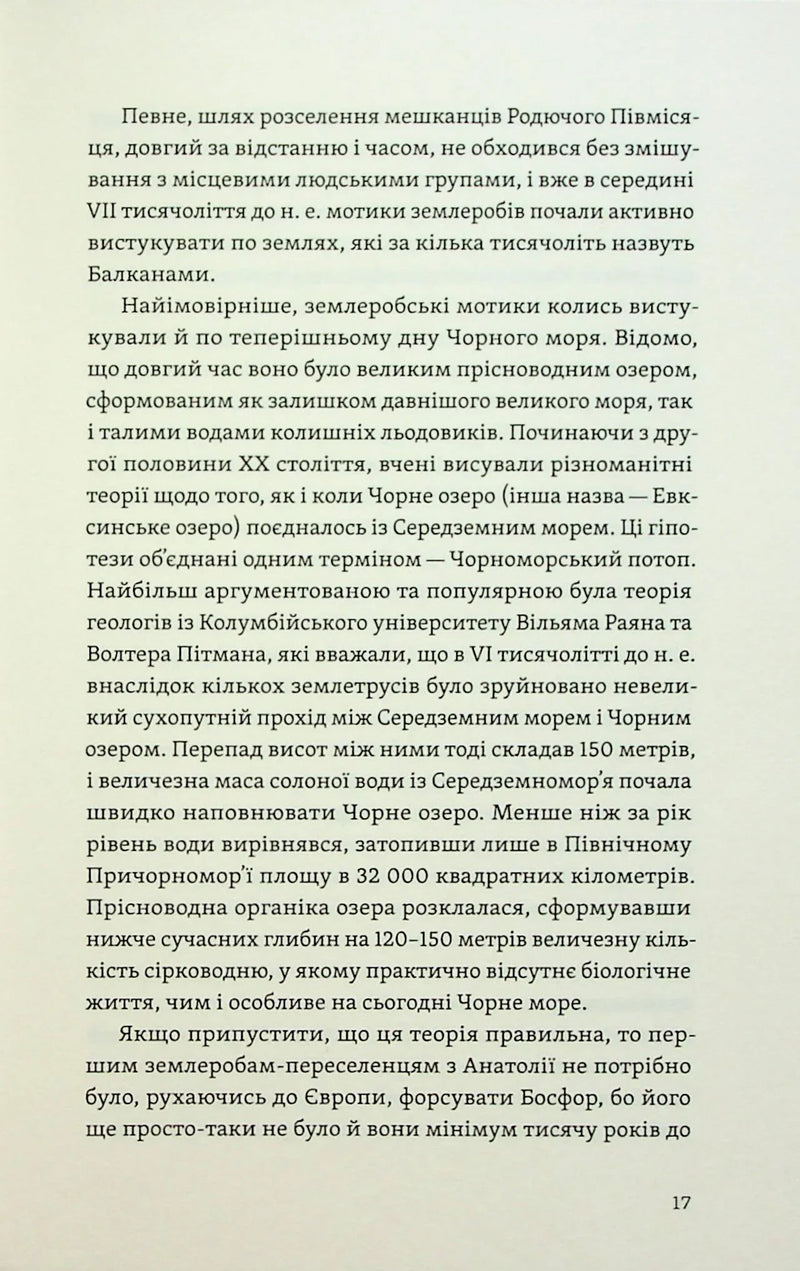 Певне, шлях розселення мешканців Родючого Півмісяця, довгий за відстанню і часом, не обходився без змішування з місцевими людськими групами, і вже в середині VII тисячоліття до н. е. мотики землеробів почали активно вистукувати по землях, які за кілька тисячоліть назвуть Балканами.

Найімовірніше, землеробські мотики колись вистукували й по теперішньому дну Чорного моря. Відомо, що довгий час воно було великим прісноводним озером, сформованим як залишком давнішого великого моря, так і талими водами колишніх льодовиків. Починаючи з другої половини XX століття, вчені висували різноманітні теорії щодо того, як і коли Чорне озеро (інша назва — Евксинське озеро) поєдналось із Середземним морем. Ці гіпотези об'єднані одним терміном — Чорноморський потоп. Найбільш аргументованою та популярною була теорія геологів із Колумбійського університету Вільяма Раяна та Волтера Пітмана, які вважали, що в VI тисячолітті до н. е. внаслідок кількох землетрусів було зруйновано невеликий сухопутній прохід між Середземним морем і Чорним озером. Перепад висот між ними тоді складав 150 метрів, і величезна маса солоної води із Середземномор'я почала швидко наповнювати Чорне озеро. Менше ніж за рік рівень води вирівнявся, затопивши лише в Північному Причорномор'ї площу в 32 000 квадратних кілометрів. Прісноводна органіка озера розклалася, сформувавши нижче сучасних глибин на 120–150 метрів величезну кількість сірководню, у якому практично відсутнє біологічне життя, чим і особливе на сьогодні Чорне море.

Якщо припустити, що ця теорія правильна, то першим землеробам-переселенцям з Анатолії не потрібно було, рухаючись до Європи, форсувати Босфор, бо його ще просто-таки не було й вони мінімум тисячу років до

17